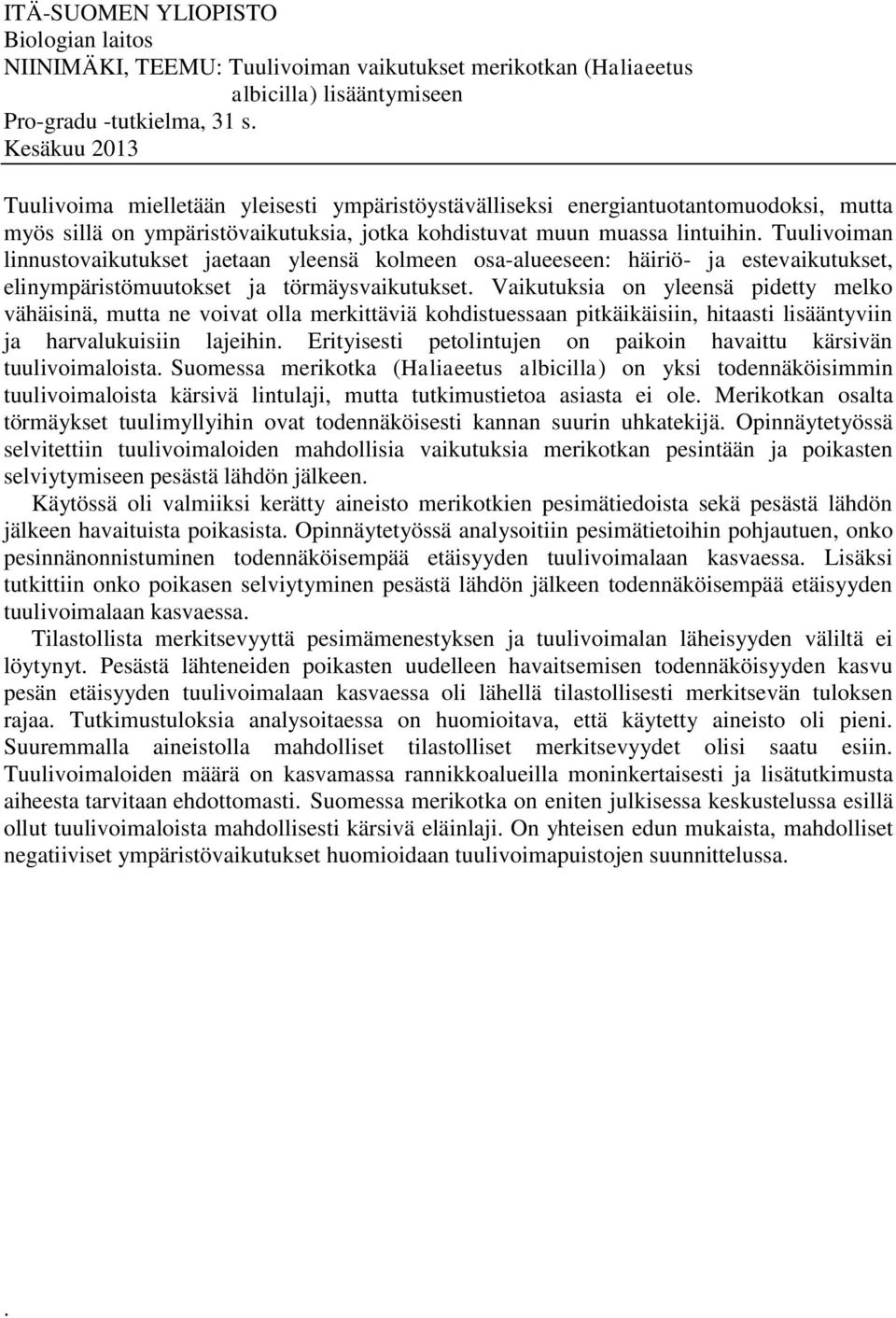 ITÄ-SUOMEN YLIOPISTO
Biologian laitos
NIINIMÄKI, TEEMU: Tuulivoiman vaikutukset merikotkan (Haliaeetus albicilla) lisääntymiseen
Pro-gradu -tutkielma, 31 s.
Kesäkuu 2013

Tuulivoima mielletään yleisesti ympäristöystävälliseksi energiantuotantomuodoksi, mutta myös sillä on ympäristövaikutuksia, jotka kohdistuvat muun muassa lintuihin. Tuulivoiman linnustovaikutukset jaetaan yleensä kolmeen osa-alueeseen: häiriö- ja estevaikutukset, elinympäristömuutokset ja törmäysvaikutukset. Vaikutuksia on yleensä pidetty melko vähäisinä, mutta ne voivat olla merkittäviä kohdistuessaan pitkäikäisiin, hitaasti lisääntyviin ja harvalukuisiin lajeihin. Erityisesti petolintujen on paikoin havaittu kärsivän tuulivoimaloista. Suomessa merikotka (Haliaeetus albicilla) on yksi todennäköisimmin tuulivoimaloista kärsivä lintulaji, mutta tutkimustietoa asiasta ei ole. Merikotkan osalta törmäykset tuulimyllyihin ovat todennäköisesti kannan suurin uhkatekijä. Opinnäytetyössä selvitettiin tuulivoimaloiden mahdollisia vaikutuksia merikotkan pesintään ja poikasten selviytymiseen pesästä lähdön jälkeen.

Käytössä oli valmiiksi kerätty aineisto merikotkien pesimätiedoista sekä pesästä lähdön jälkeen havaituista poikasista. Opinnäytetyössä analysoitiin pesimätietoihin pohjautuen, onko pesinnänonnistuminen todennäköisempää etäisyyden tuulivoimalaan kasvaessa. Lisäksi tutkittiin onko poikasen selviytyminen pesästä lähdön jälkeen todennäköisempää etäisyyden tuulivoimalaan kasvaessa.

Tilastollista merkitsevyyttä pesimämenestyksen ja tuulivoimalan läheisyyden väliltä ei löytynyt. Pesästä lähteneiden poikasten uudelleen havaitsemisen todennäköisyyden kasvu pesän etäisyyden tuulivoimalaan kasvaessa oli lähellä tilastollisesti merkitsevän tuloksen rajaa. Tutkimustuloksia analysoitaessa on huomioitava, että käytetty aineisto oli pieni. Suuremmalla aineistolla mahdolliset tilastolliset merkitsevyydet olisi saatu esiin. Tuulivoimaloiden määrä on kasvamassa rannikkoalueilla moninkertaisesti ja lisätutkimusta aiheesta tarvitaan ehdottomasti. Suomessa merikotka on eniten julkisessa keskustelussa esillä ollut tuulivoimaloista mahdollisesti kärsivä eläinlaji. On yhteisen edun mukaista, mahdolliset negatiiviset ympäristövaikutukset huomioidaan tuulivoimapuistojen suunnittelussa.

.